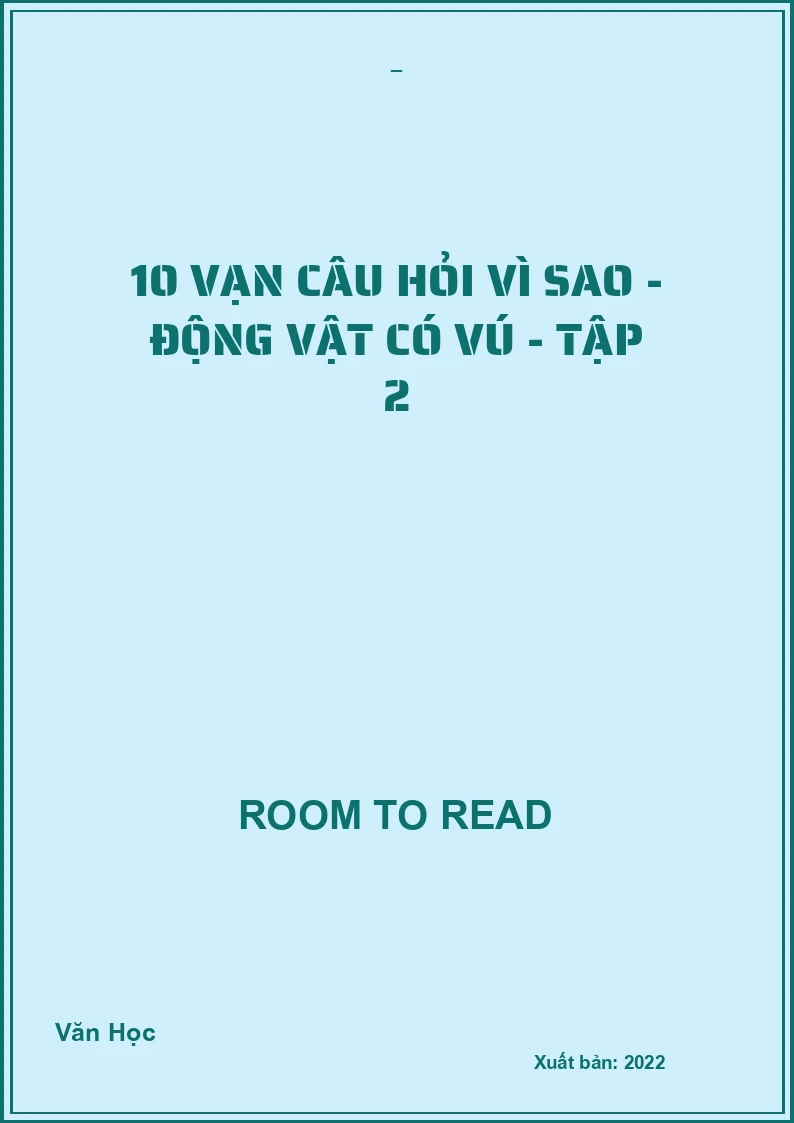 –

10 VẠN CÂU HỎI VÌ SAO - ĐỘNG VẬT CÓ VÚ - TẬP 2

ROOM TO READ

Văn Học

Xuất bản: 2022